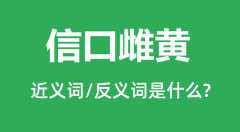 信口雌黄

近义词/反义词是什么?